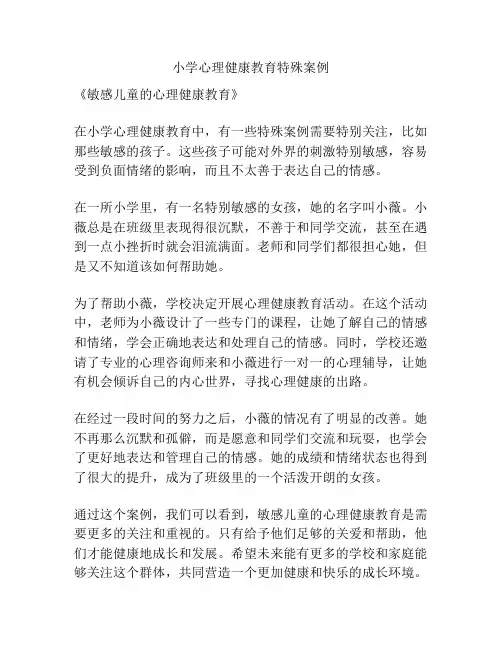 小学心理健康教育特殊案例

《敏感儿童的心理健康教育》

在小学心理健康教育中，有一些特殊案例需要特别关注，比如那些敏感的孩子。这些孩子可能对外界的刺激特别敏感，容易受到负面情绪的影响，而且不太善于表达自己的情感。

在一所小学里，有一名特别敏感的女孩，她的名字叫小薇。小薇总是在班级里表现得很沉默，不善于和同学交流，甚至在遇到一点小挫折时就会泪流满面。老师和同学们都很担心她，但是又不知道该如何帮助她。

为了帮助小薇，学校决定开展心理健康教育活动。在这个活动中，老师为小薇设计了一些专门的课程，让她了解自己的情感和情绪，学会正确地表达和处理自己的情感。同时，学校还邀请了专业的心理咨询师来和小薇进行一对一的心理辅导，让她有机会倾诉自己的内心世界，寻找心理健康的出路。

在经过一段时间的努力之后，小薇的情况有了明显的改善。她不再那么沉默和孤僻，而是愿意和同学们交流和玩耍，也学会了更好地表达和管理自己的情感。她的成绩和情绪状态也得到了很大的提升，成为了班级里的一个活泼开朗的女孩。

通过这个案例，我们可以看到，敏感儿童的心理健康教育是需要更多的关注和重视的。只有给予他们足够的关爱和帮助，他们才能健康地成长和发展。希望未来能有更多的学校和家庭能够关注这个群体，共同营造一个更加健康和快乐的成长环境。